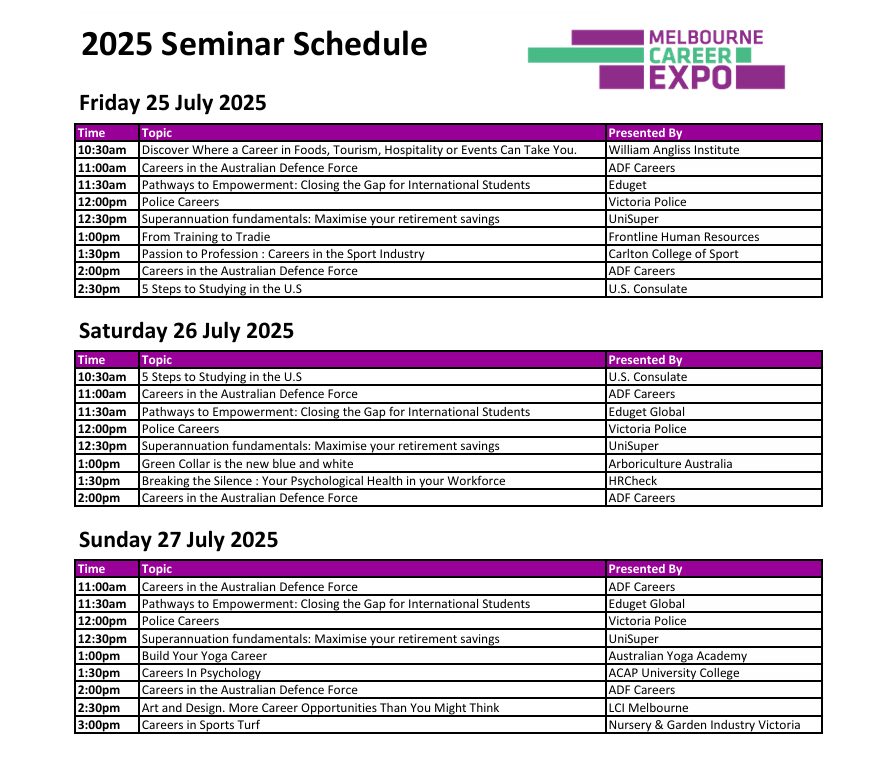 2025 Seminar Schedule

MELBOURNE CAREER EXPO

Friday 25 July 2025

| Time | Topic | Presented By |
|---|---|---|
| 10:30am | Discover Where a Career in Foods, Tourism, Hospitality or Events Can Take You. | William Angliss Institute |
| 11:00am | Careers in the Australian Defence Force | ADF Careers |
| 11:30am | Pathways to Empowerment: Closing the Gap for International Students | Eduget |
| 12:00pm | Police Careers | Victoria Police |
| 12:30pm | Superannuation fundamentals: Maximise your retirement savings | UniSuper |
| 1:00pm | From Training to Tradie | Frontline Human Resources |
| 1:30pm | Passion to Profession : Careers in the Sport Industry | Carlton College of Sport |
| 2:00pm | Careers in the Australian Defence Force | ADF Careers |
| 2:30pm | 5 Steps to Studying in the U.S | U.S. Consulate |

Saturday 26 July 2025

| Time | Topic | Presented By |
|---|---|---|
| 10:30am | 5 Steps to Studying in the U.S | U.S. Consulate |
| 11:00am | Careers in the Australian Defence Force | ADF Careers |
| 11:30am | Pathways to Empowerment: Closing the Gap for International Students | Eduget Global |
| 12:00pm | Police Careers | Victoria Police |
| 12:30pm | Superannuation fundamentals: Maximise your retirement savings | UniSuper |
| 1:00pm | Green Collar is the new blue and white | Arboriculture Australia |
| 1:30pm | Breaking the Silence : Your Psychological Health in your Workforce | HRCheck |
| 2:00pm | Careers in the Australian Defence Force | ADF Careers |

Sunday 27 July 2025

| Time | Topic | Presented By |
|---|---|---|
| 11:00am | Careers in the Australian Defence Force | ADF Careers |
| 11:30am | Pathways to Empowerment: Closing the Gap for International Students | Eduget Global |
| 12:00pm | Police Careers | Victoria Police |
| 12:30pm | Superannuation fundamentals: Maximise your retirement savings | UniSuper |
| 1:00pm | Build Your Yoga Career | Australian Yoga Academy |
| 1:30pm | Careers In Psychology | ACAP University College |
| 2:00pm | Careers in the Australian Defence Force | ADF Careers |
| 2:30pm | Art and Design. More Career Opportunities Than You Might Think | LCI Melbourne |
| 3:00pm | Careers in Sports Turf | Nursery & Garden Industry Victoria |